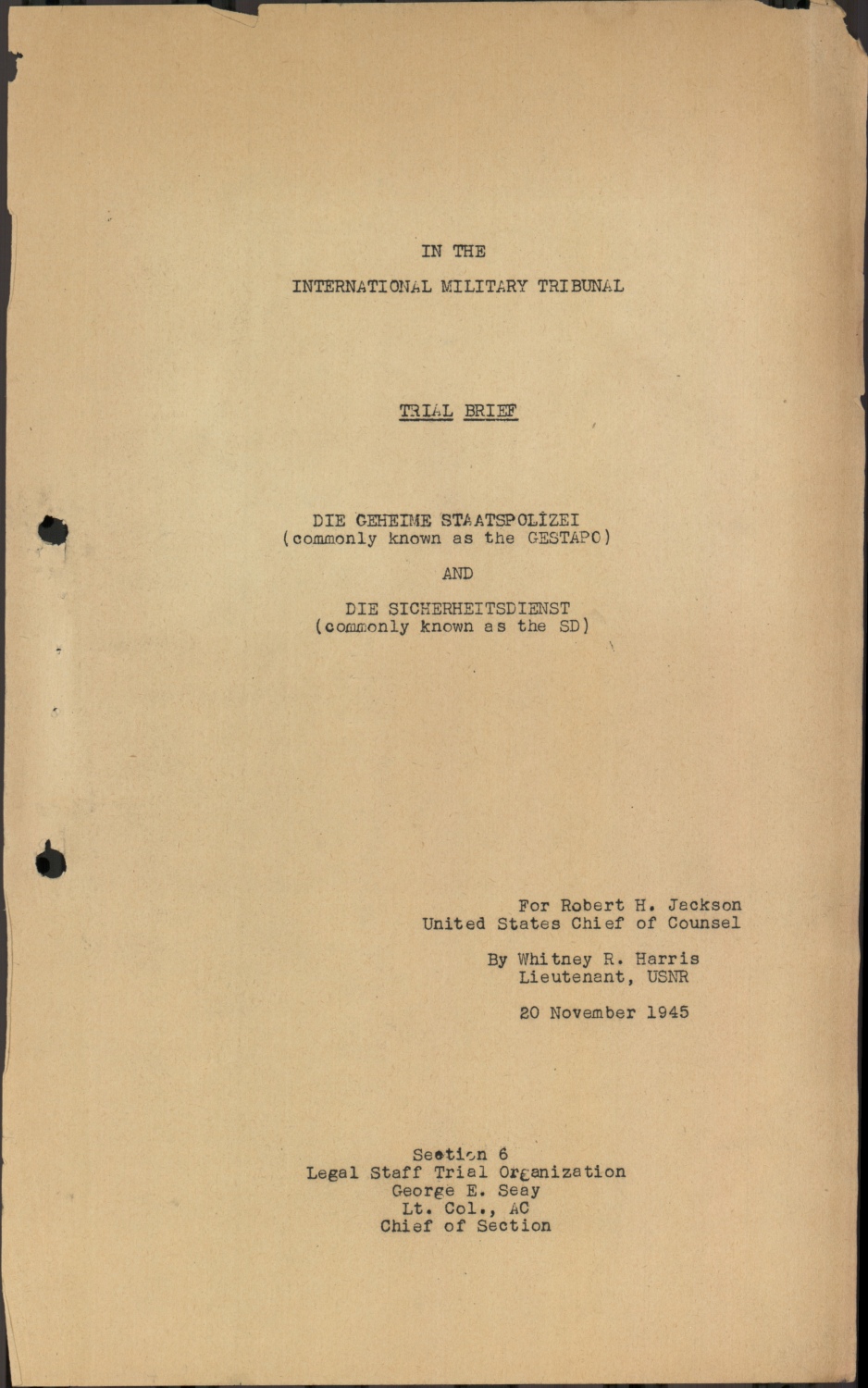 IN THE

INTERNATIONAL MILITARY TRIBUNAL

TRIAL BRIEF

DIE GEHEIME STAATSPOLIZEI
(commonly known as the GESTAPO)

AND

DIE SICHERHEITSDIENST
(commonly known as the SD)

For Robert H. Jackson
United States Chief of Counsel

By Whitney R. Harris
Lieutenant, USNR

20 November 1945

Section 6
Legal Staff Trial Organization
George E. Seay
Lt. Col., AC
Chief of Section